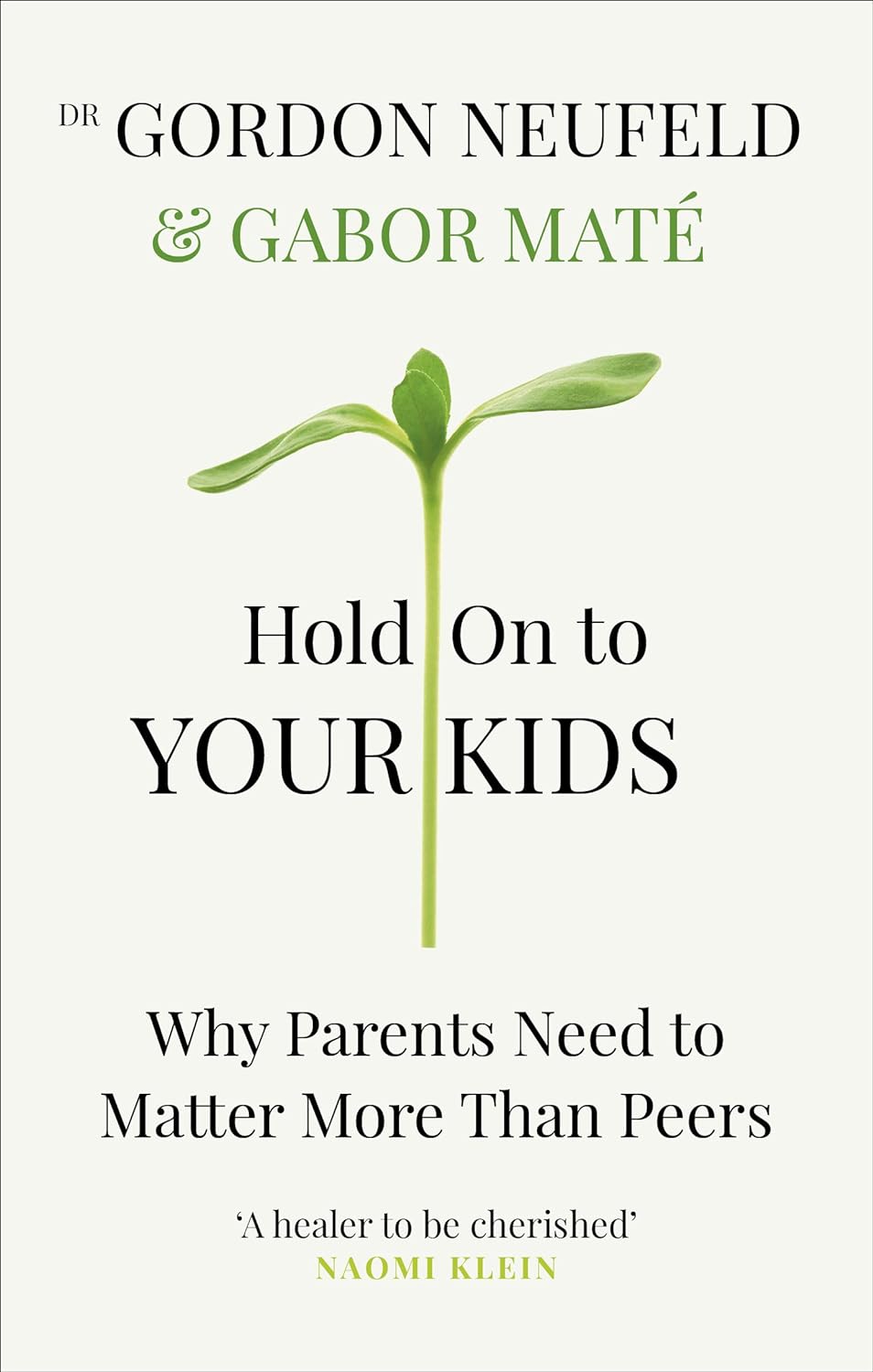 DR GORDON NEUFELD
& GABOR MATÉ

Hold On to
YOUR KIDS

Why Parents Need to
Matter More Than Peers

'A healer to be cherished'
NAOMI KLEIN